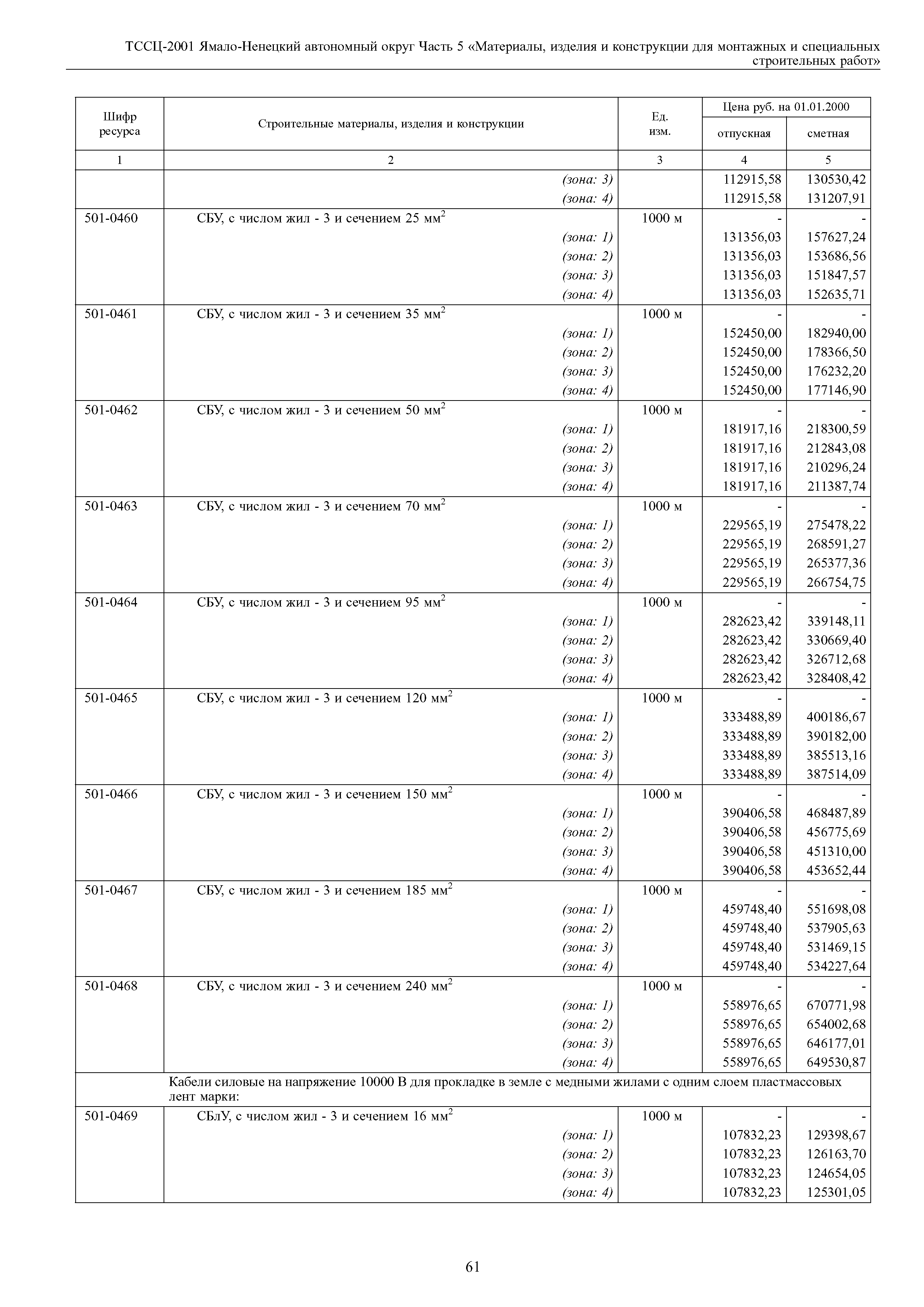 ТССЦ-2001 Ямало-Ненецкий автономный округ Часть 5 «Материалы, изделия и конструкции для монтажных и специальных строительных работ»

| Шифр ресурса | Строительные материалы, изделия и конструкции | Ед. изм. | Цена руб. на 01.01.2000 отпускная | Цена руб. на 01.01.2000 сметная |
|---|---|---|---|---|
| 1 | 2 | 3 | 4 | 5 |
| | (зона: 3) | | 112915,58 | 130530,42 |
| | (зона: 4) | | 112915,58 | 131207,91 |
| 501-0460 | СБУ, с числом жил - 3 и сечением 25 мм$^2$ | 1000 м | - | - |
| | (зона: 1) | | 131356,03 | 157627,24 |
| | (зона: 2) | | 131356,03 | 153686,56 |
| | (зона: 3) | | 131356,03 | 151847,57 |
| | (зона: 4) | | 131356,03 | 152635,71 |
| 501-0461 | СБУ, с числом жил - 3 и сечением 35 мм$^2$ | 1000 м | - | - |
| | (зона: 1) | | 152450,00 | 182940,00 |
| | (зона: 2) | | 152450,00 | 178366,50 |
| | (зона: 3) | | 152450,00 | 176232,20 |
| | (зона: 4) | | 152450,00 | 177146,90 |
| 501-0462 | СБУ, с числом жил - 3 и сечением 50 мм$^2$ | 1000 м | - | - |
| | (зона: 1) | | 181917,16 | 218300,59 |
| | (зона: 2) | | 181917,16 | 212843,08 |
| | (зона: 3) | | 181917,16 | 210296,24 |
| | (зона: 4) | | 181917,16 | 211387,74 |
| 501-0463 | СБУ, с числом жил - 3 и сечением 70 мм$^2$ | 1000 м | - | - |
| | (зона: 1) | | 229565,19 | 275478,22 |
| | (зона: 2) | | 229565,19 | 268591,27 |
| | (зона: 3) | | 229565,19 | 265377,36 |
| | (зона: 4) | | 229565,19 | 266754,75 |
| 501-0464 | СБУ, с числом жил - 3 и сечением 95 мм$^2$ | 1000 м | - | - |
| | (зона: 1) | | 282623,42 | 339148,11 |
| | (зона: 2) | | 282623,42 | 330669,40 |
| | (зона: 3) | | 282623,42 | 326712,68 |
| | (зона: 4) | | 282623,42 | 328408,42 |
| 501-0465 | СБУ, с числом жил - 3 и сечением 120 мм$^2$ | 1000 м | - | - |
| | (зона: 1) | | 333488,89 | 400186,67 |
| | (зона: 2) | | 333488,89 | 390182,00 |
| | (зона: 3) | | 333488,89 | 385513,16 |
| | (зона: 4) | | 333488,89 | 387514,09 |
| 501-0466 | СБУ, с числом жил - 3 и сечением 150 мм$^2$ | 1000 м | - | - |
| | (зона: 1) | | 390406,58 | 468487,89 |
| | (зона: 2) | | 390406,58 | 456775,69 |
| | (зона: 3) | | 390406,58 | 451310,00 |
| | (зона: 4) | | 390406,58 | 453652,44 |
| 501-0467 | СБУ, с числом жил - 3 и сечением 185 мм$^2$ | 1000 м | - | - |
| | (зона: 1) | | 459748,40 | 551698,08 |
| | (зона: 2) | | 459748,40 | 537905,63 |
| | (зона: 3) | | 459748,40 | 531469,15 |
| | (зона: 4) | | 459748,40 | 534227,64 |
| 501-0468 | СБУ, с числом жил - 3 и сечением 240 мм$^2$ | 1000 м | - | - |
| | (зона: 1) | | 558976,65 | 670771,98 |
| | (зона: 2) | | 558976,65 | 654002,68 |
| | (зона: 3) | | 558976,65 | 646177,01 |
| | (зона: 4) | | 558976,65 | 649530,87 |
| | Кабели силовые на напряжение 10000 В для прокладке в земле с медными жилами с одним слоем пластмассовых лент марки: | | | |
| 501-0469 | СБлУ, с числом жил - 3 и сечением 16 мм$^2$ | 1000 м | - | - |
| | (зона: 1) | | 107832,23 | 129398,67 |
| | (зона: 2) | | 107832,23 | 126163,70 |
| | (зона: 3) | | 107832,23 | 124654,05 |
| | (зона: 4) | | 107832,23 | 125301,05 |

61